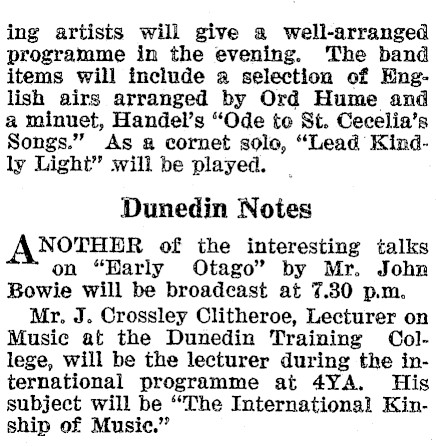 ing artists will give a well-arranged programme in the evening. The band items will include a selection of English airs arranged by Ord Hume and a minuet, Handel's "Ode to St. Cecelia's Songs." As a cornet solo, "Lead Kindly Light" will be played.

Dunedin Notes

ANOTHER of the interesting talks on "Early Otago" by Mr. John Bowie will be broadcast at 7.30 p.m.

Mr. J. Crossley Clitheroe, Lecturer on Music at the Dunedin Training College, will be the lecturer during the international programme at 4YA. His subject will be "The International Kinship of Music."